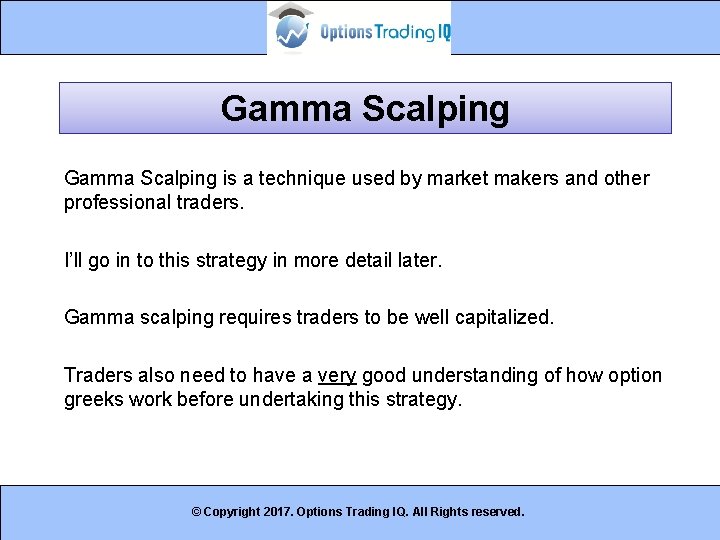 Options Trading IQ

Gamma Scalping

Gamma Scalping is a technique used by market makers and other professional traders.

I'll go in to this strategy in more detail later.

Gamma scalping requires traders to be well capitalized.

Traders also need to have a very good understanding of how option greeks work before undertaking this strategy.

© Copyright 2017. Options Trading IQ. All Rights reserved.